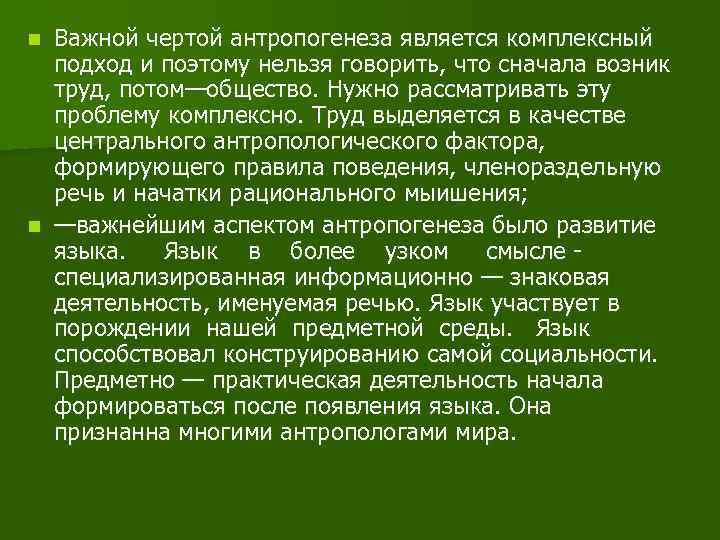 Важной чертой антропогенеза является комплексный подход и поэтому нельзя говорить, что сначала возник труд, потом—общество. Нужно рассматривать эту проблему комплексно. Труд выделяется в качестве центрального антропологического фактора, формирующего правила поведения, членораздельную речь и начатки рационального мыишения;

—важнейшим аспектом антропогенеза было развитие языка. Язык в более узком смысле - специализированная информационно — знаковая деятельность, именуемая речью. Язык участвует в порождении нашей предметной среды. Язык способствовал конструированию самой социальности. Предметно — практическая деятельность начала формироваться после появления языка. Она признанна многими антропологами мира.